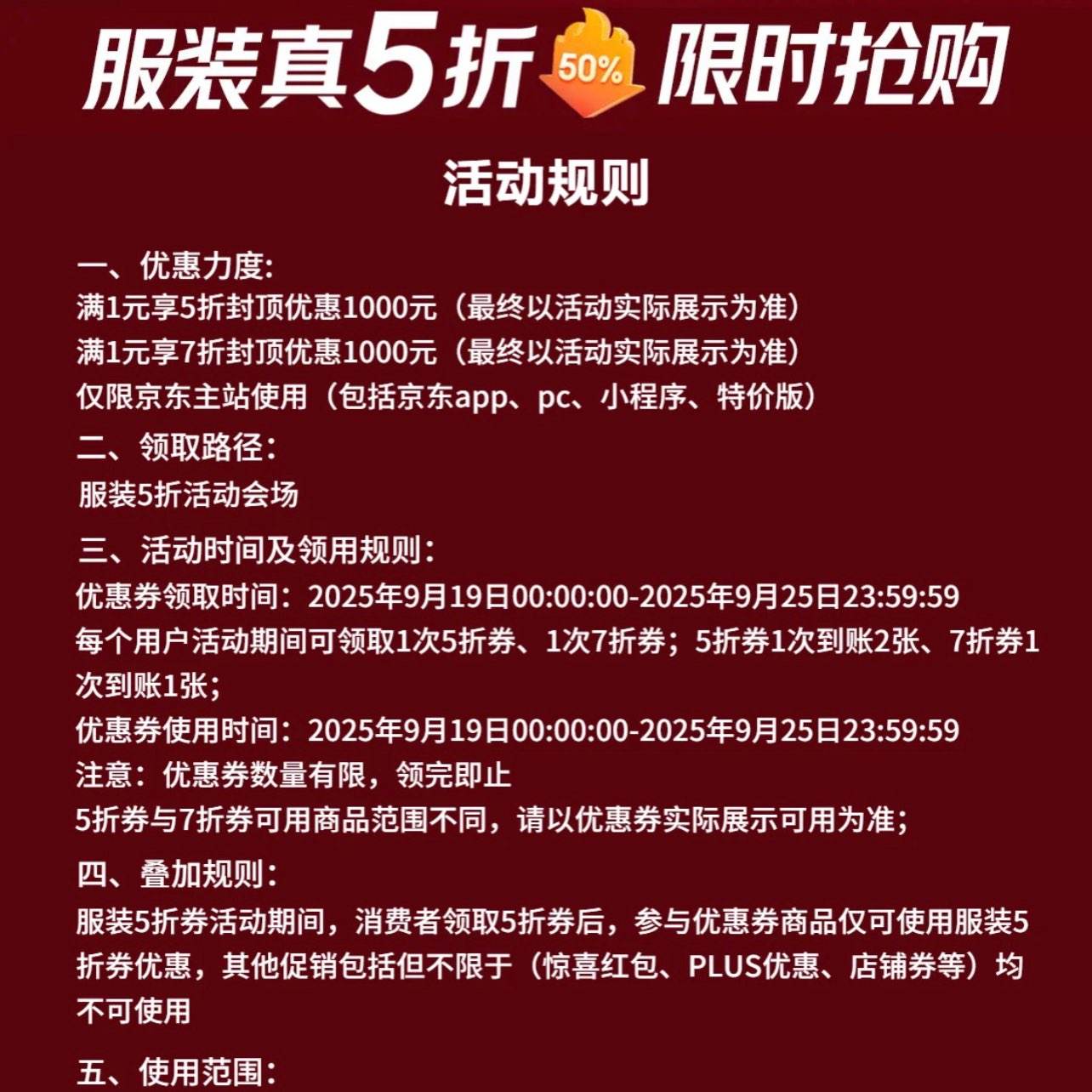 服装真5折 50% 限时抢购

活动规则

一、优惠力度:
满1元享5折封顶优惠1000元（最终以活动实际展示为准）
满1元享7折封顶优惠1000元（最终以活动实际展示为准）
仅限京东主站使用（包括京东app、pc、小程序、特价版）

二、领取路径：
服装5折活动会场

三、活动时间及领用规则：
优惠券领取时间：2025年9月19日00:00:00-2025年9月25日23:59:59
每个用户活动期间可领取1次5折券、1次7折券；5折券1次到账2张、7折券1次到账1张；
优惠券使用时间：2025年9月19日00:00:00-2025年9月25日23:59:59
注意：优惠券数量有限，领完即止
5折券与7折券可用商品范围不同，请以优惠券实际展示可用为准；

四、叠加规则：
服装5折券活动期间，消费者领取5折券后，参与优惠券商品仅可使用服装5折券优惠，其他促销包括但不限于（惊喜红包、PLUS优惠、店铺券等）均不可使用

五、使用范围：